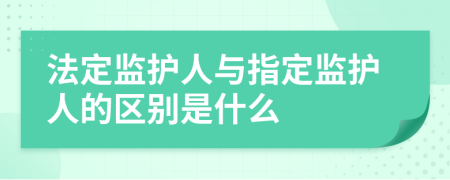 法定监护人与指定监护人的区别是什么